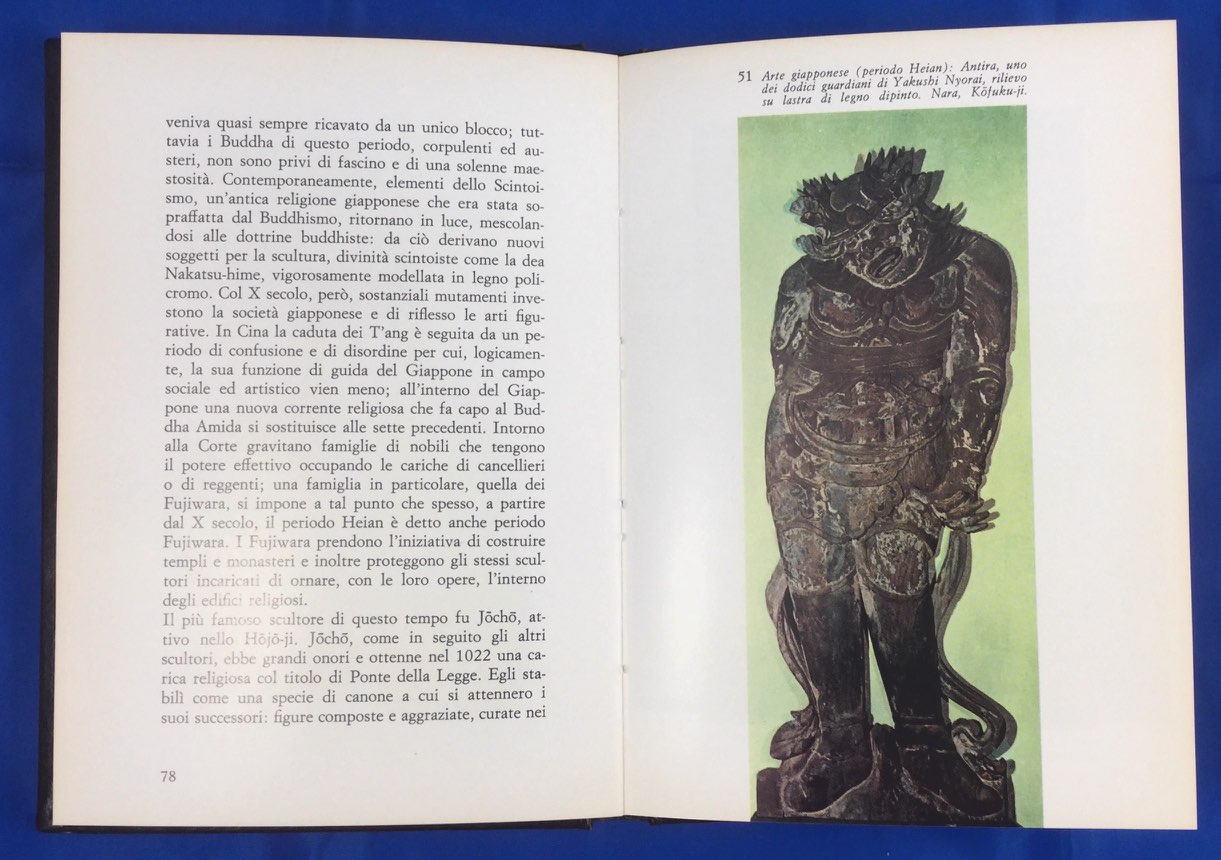 veniva quasi sempre ricavato da un unico blocco; tuttavia i Buddha di questo periodo, corpulenti ed austeri, non sono privi di fascino e di una solenne maestosità. Contemporaneamente, elementi dello Scintoismo, un'antica religione giapponese che era stata sopraffatta dal Buddhismo, ritornano in luce, mescolandosi alle dottrine buddhiste: da ciò derivano nuovi soggetti per la scultura, divinità scintoiste come la dea Nakatsu-hime, vigorosamente modellata in legno policromo. Col X secolo, però, sostanziali mutamenti investono la società giapponese e di riflesso le arti figurative. In Cina la caduta dei T'ang è seguita da un periodo di confusione e di disordine per cui, logicamente, la sua funzione di guida del Giappone in campo sociale ed artistico vien meno; all'interno del Giappone una nuova corrente religiosa che fa capo al Buddha Amida si sostituisce alle sette precedenti. Intorno alla Corte gravitano famiglie di nobili che tengono il potere effettivo occupando le cariche di cancellieri o di reggenti; una famiglia in particolare, quella dei Fujiwara, si impone a tal punto che spesso, a partire dal X secolo, il periodo Heian è detto anche periodo Fujiwara. I Fujiwara prendono l'iniziativa di costruire templi e monasteri e inoltre proteggono gli stessi scultori incaricati di ornare, con le loro opere, l'interno degli edifici religiosi.
Il più famoso scultore di questo tempo fu Jōchō, attivo nello Hōjō-ji. Jōchō, come in seguito gli altri scultori, ebbe grandi onori e ottenne nel 1022 una carica religiosa col titolo di Ponte della Legge. Egli stabilì come una specie di canone a cui si attennero i suoi successori: figure composte e aggraziate, curate nei

78

51 Arte giapponese (periodo Heian): Antira, uno dei dodici guardiani di Yakushi Nyorai, rilievo su lastra di legno dipinto. Nara, Kōfuku-ji.